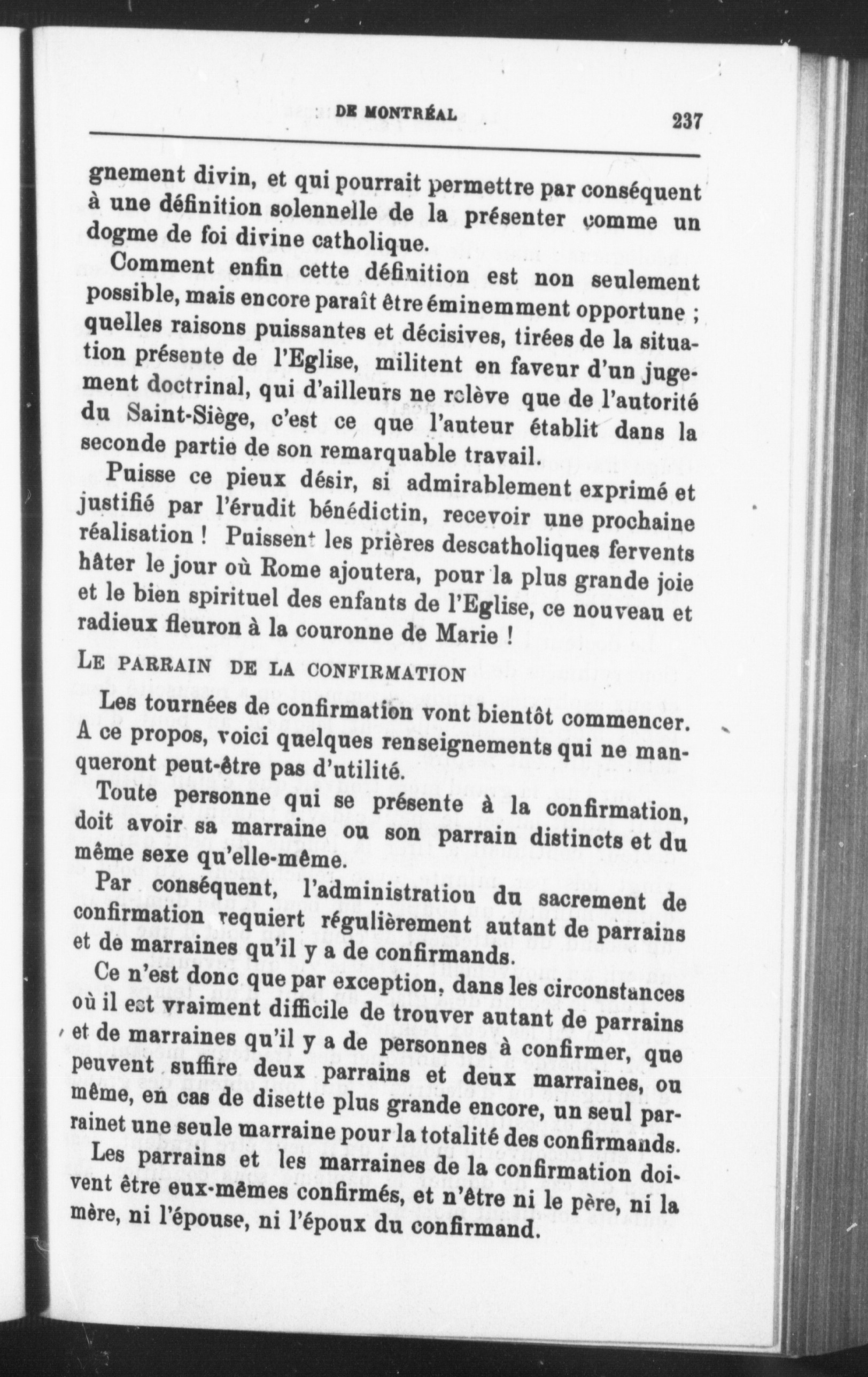 DE MONTRÉAL 237

gnement divin, et qui pourrait permettre par conséquent à une définition solennelle de la présenter comme un dogme de foi divine catholique.

Comment enfin cette définition est non seulement possible, mais encore paraît être éminemment opportune ; quelles raisons puissantes et décisives, tirées de la situation présente de l'Eglise, militent en faveur d'un jugement doctrinal, qui d'ailleurs ne relève que de l'autorité du Saint-Siège, c'est ce que l'auteur établit dans la seconde partie de son remarquable travail.

Puisse ce pieux désir, si admirablement exprimé et justifié par l'érudit bénédictin, recevoir une prochaine réalisation ! Puissent les prières descatholiques fervents hâter le jour où Rome ajoutera, pour la plus grande joie et le bien spirituel des enfants de l'Eglise, ce nouveau et radieux fleuron à la couronne de Marie !

LE PARRAIN DE LA CONFIRMATION

Les tournées de confirmation vont bientôt commencer. A ce propos, voici quelques renseignements qui ne manqueront peut-être pas d'utilité.

Toute personne qui se présente à la confirmation, doit avoir sa marraine ou son parrain distincts et du même sexe qu'elle-même.

Par conséquent, l'administration du sacrement de confirmation requiert régulièrement autant de parrains et de marraines qu'il y a de confirmands.

Ce n'est donc que par exception, dans les circonstances où il est vraiment difficile de trouver autant de parrains et de marraines qu'il y a de personnes à confirmer, que peuvent suffire deux parrains et deux marraines, ou même, en cas de disette plus grande encore, un seul parrainet une seule marraine pour la totalité des confirmands.

Les parrains et les marraines de la confirmation doivent être eux-mêmes confirmés, et n'être ni le père, ni la mère, ni l'épouse, ni l'époux du confirmand.